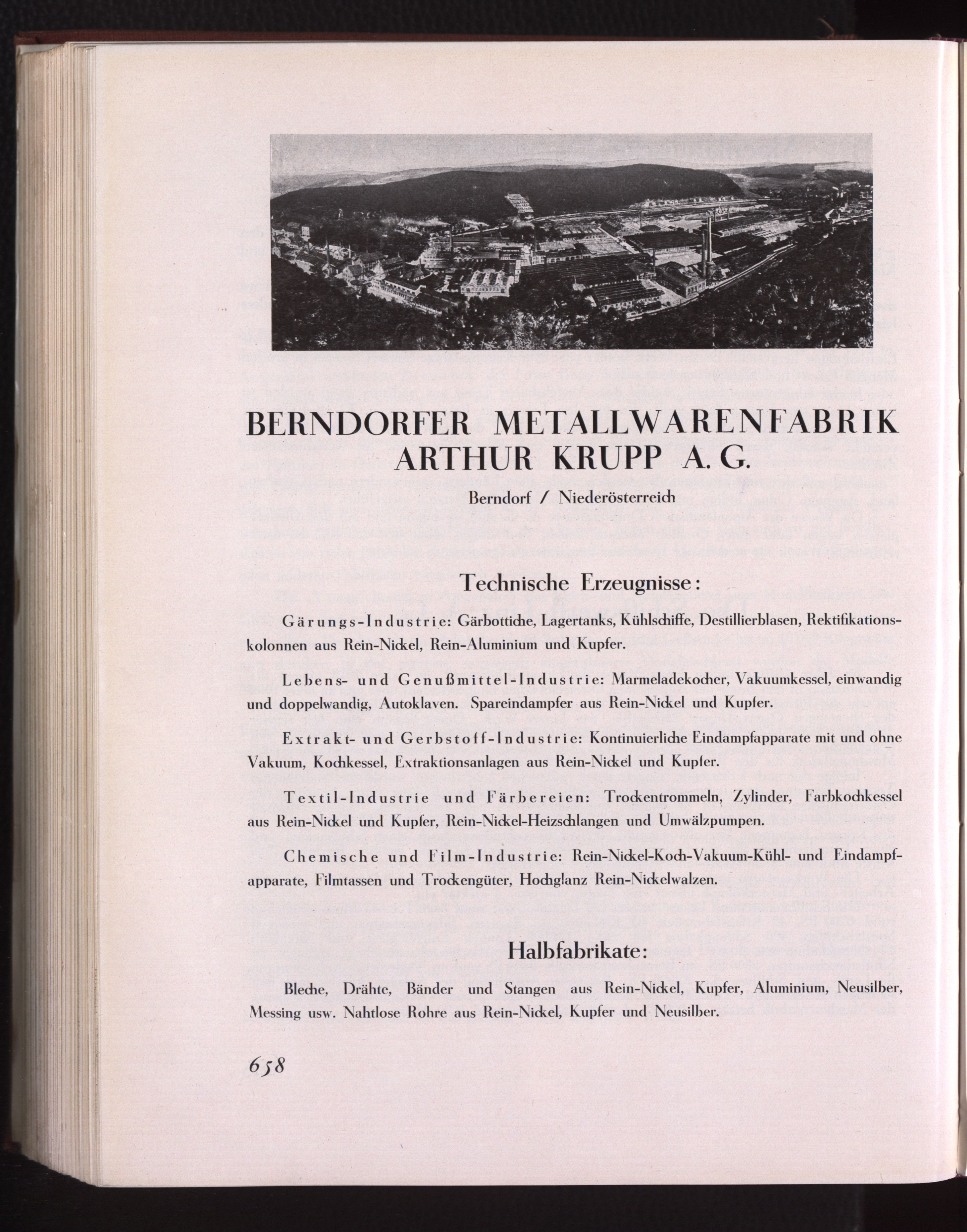 BERNDORFER METALLWARENFABRIK
ARTHUR KRUPP A. G.

Berndorf / Niederösterreich

Technische Erzeugnisse:

Gärungs-Industrie: Gärbottiche, Lagertanks, Kühlschiffe, Destillierblasen, Rektifikationskolonnen aus Rein-Nickel, Rein-Aluminium und Kupfer.

Lebens- und Genußmittel-Industrie: Marmeladekocher, Vakuumkessel, einwandig und doppelwandig, Autoklaven. Spareindampfer aus Rein-Nickel und Kupfer.

Extrakt- und Gerbstoff-Industrie: Kontinuierliche Eindampfapparate mit und ohne Vakuum, Kochkessel, Extraktionsanlagen aus Rein-Nickel und Kupfer.

Textil-Industrie und Färbereien: Trockentrommeln, Zylinder, Farbkochkessel aus Rein-Nickel und Kupfer, Rein-Nickel-Heizschlangen und Umwälzpumpen.

Chemische und Film-Industrie: Rein-Nickel-Koch-Vakuum-Kühl- und Eindampfapparate, Filmtassen und Trockengüter, Hochglanz Rein-Nickelwalzen.

Halbfabrikate:

Bleche, Drähte, Bänder und Stangen aus Rein-Nickel, Kupfer, Aluminium, Neusilber, Messing usw. Nahtlose Rohre aus Rein-Nickel, Kupfer und Neusilber.

658